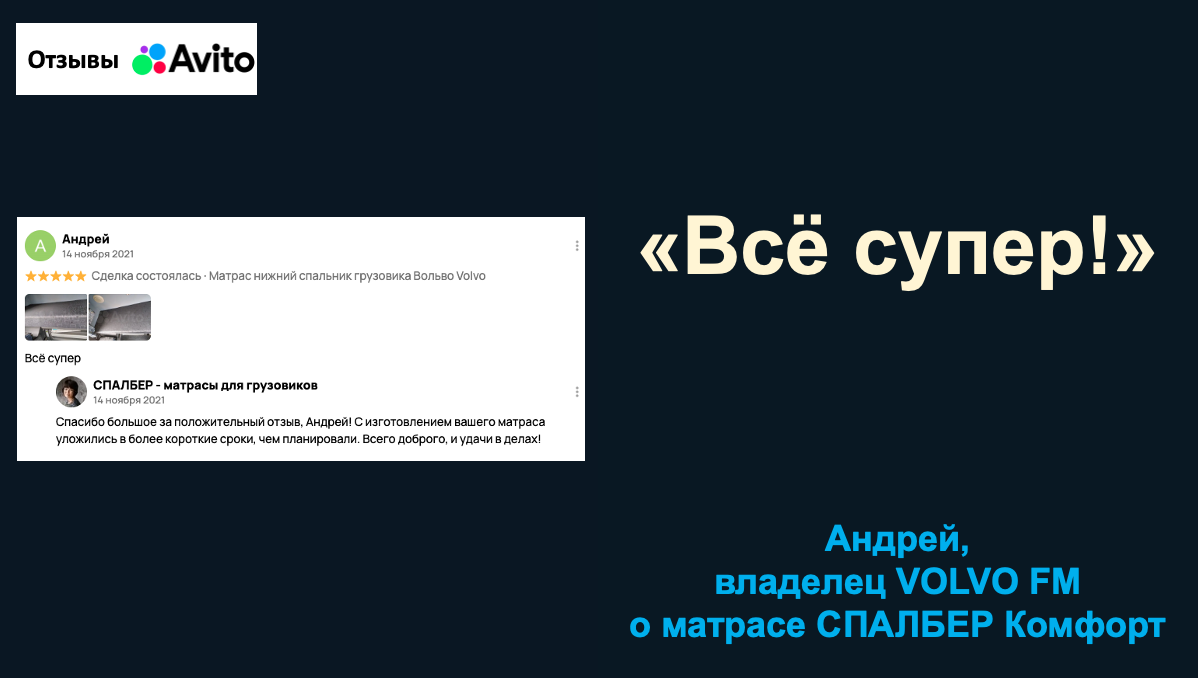 Отзывы Avito

А
Андрей
14 ноября 2021
★★★★★ Сделка состоялась · Матрас нижний спальник грузовика Вольво Volvo

Всё супер

СПАЛБЕР - матрасы для грузовиков
14 ноября 2021
Спасибо большое за положительный отзыв, Андрей! С изготовлением вашего матраса уложились в более короткие сроки, чем планировали. Всего доброго, и удачи в делах!

«Всё супер!»

Андрей,
владелец VOLVO FM
о матрасе СПАЛБЕР Комфорт